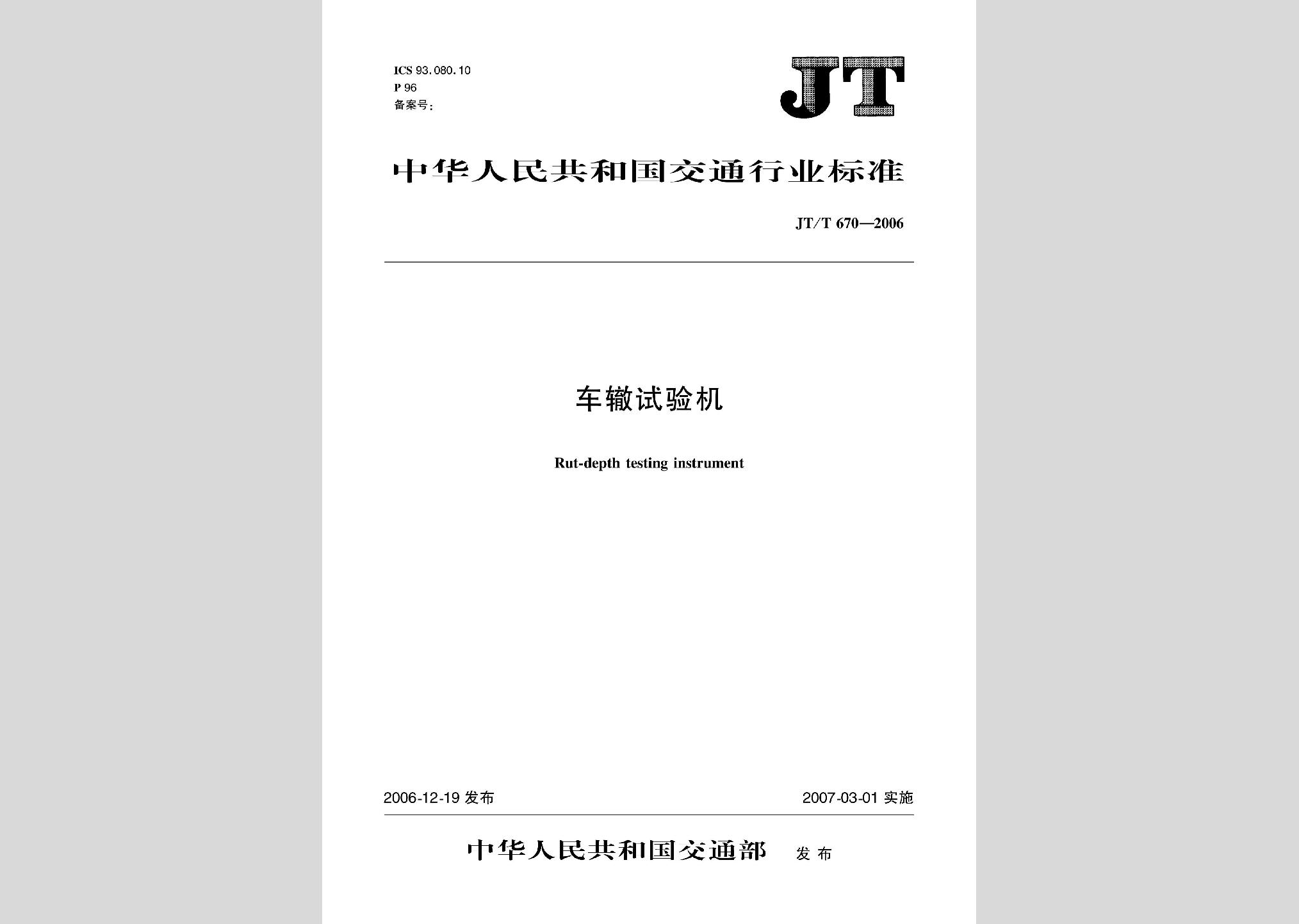 ICS 93.080.10
P 96
备案号:

JT

中华人民共和国交通行业标准

JT/T 670—2006

车辙试验机

Rut-depth testing instrument

2006-12-19 发布

2007-03-01 实施

中华人民共和国交通部 发布